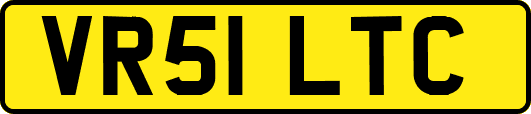 VR51 LTC